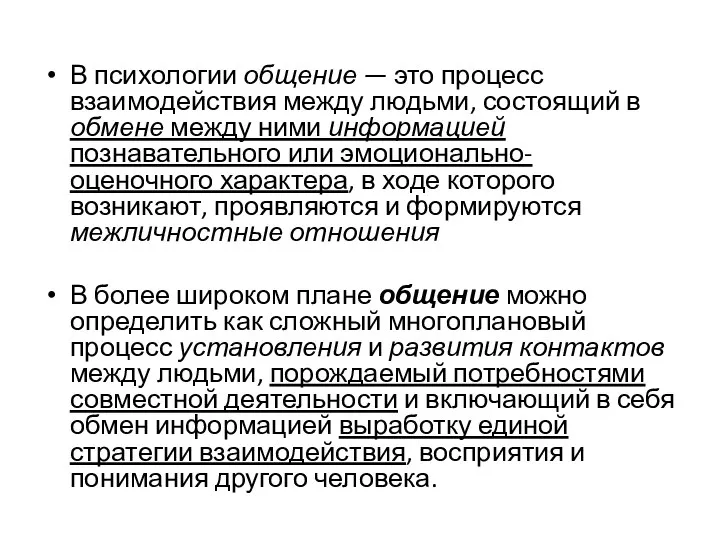 • В психологии общение — это процесс взаимодействия между людьми, состоящий в обмене между ними информацией познавательного или эмоционально-оценочного характера, в ходе которого возникают, проявляются и формируются межличностные отношения

• В более широком плане общение можно определить как сложный многоплановый процесс установления и развития контактов между людьми, порождаемый потребностями совместной деятельности и включающий в себя обмен информацией выработку единой стратегии взаимодействия, восприятия и понимания другого человека.